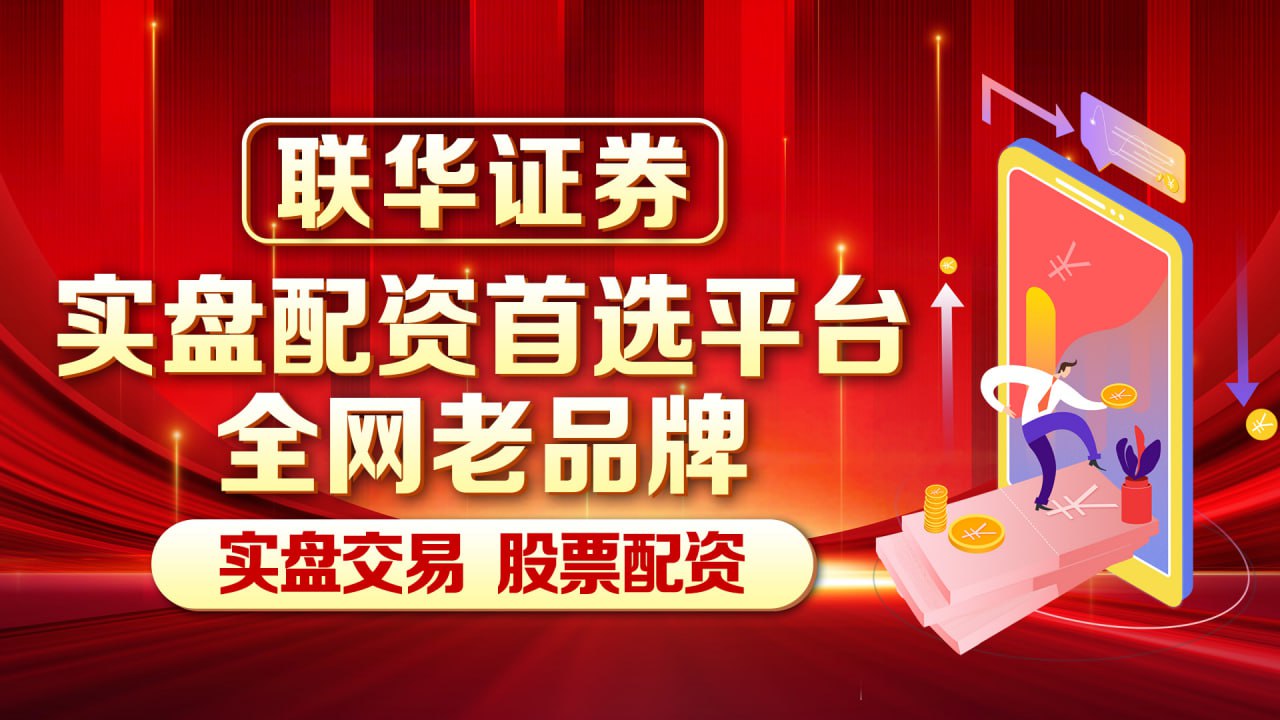 联华证券

实盘配资首选平台
全网老品牌

实盘交易 股票配资